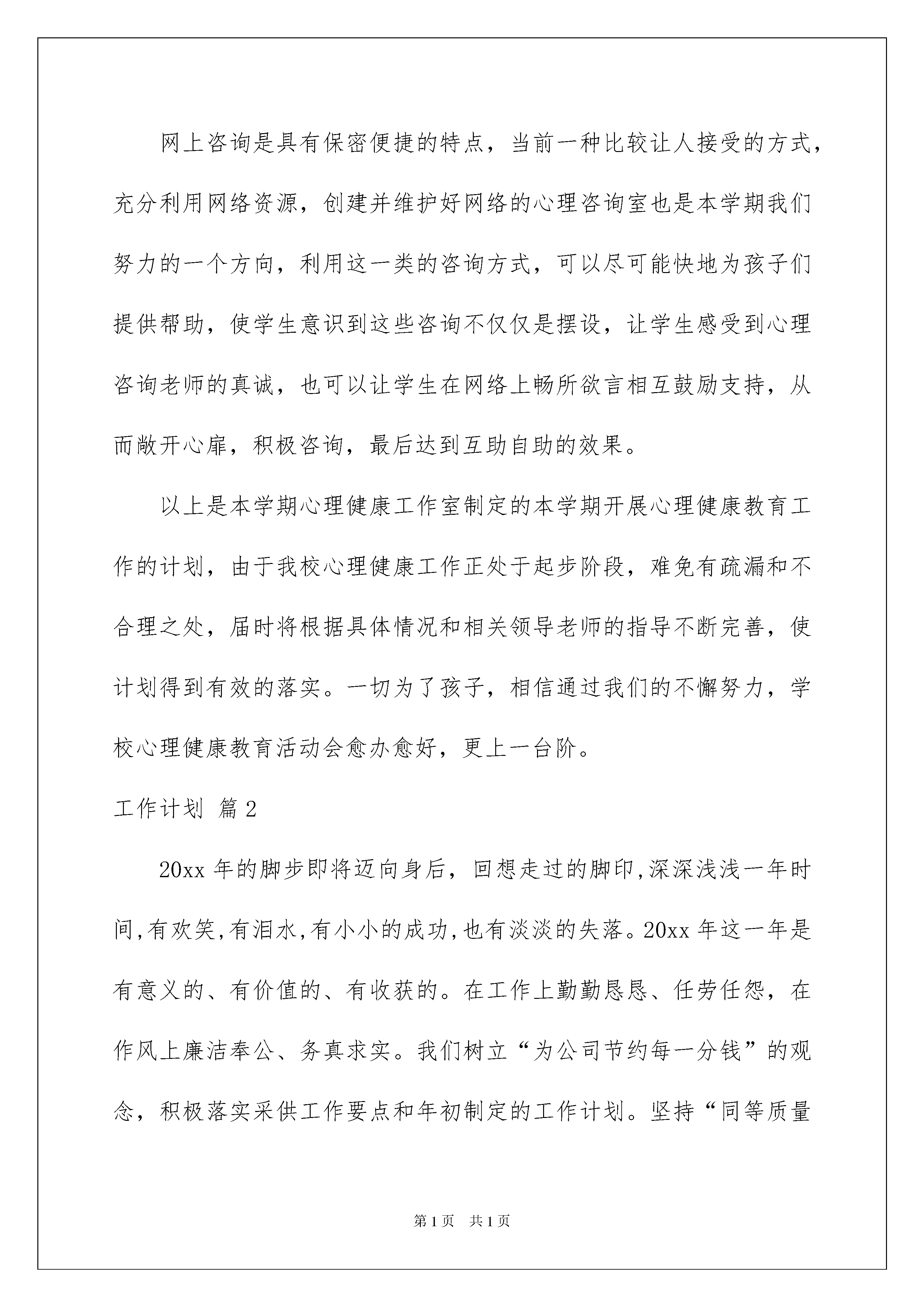 网上咨询是具有保密便捷的特点，当前一种比较让人接受的方式，充分利用网络资源，创建并维护好网络的心理咨询室也是本学期我们努力的一个方向，利用这一类的咨询方式，可以尽可能快地为孩子们提供帮助，使学生意识到这些咨询不仅仅是摆设，让学生感受到心理咨询老师的真诚，也可以让学生在网络上畅所欲言相互鼓励支持，从而敞开心扉，积极咨询，最后达到互助自助的效果。

以上是本学期心理健康工作室制定的本学期开展心理健康教育工作的计划，由于我校心理健康工作正处于起步阶段，难免有疏漏和不合理之处，届时将根据具体情况和相关领导老师的指导不断完善，使计划得到有效的落实。一切为了孩子，相信通过我们的不懈努力，学校心理健康教育活动会愈办愈好，更上一台阶。

工作计划 篇2

20xx年的脚步即将迈向身后，回想走过的脚印,深深浅浅一年时间,有欢笑,有泪水,有小小的成功,也有淡淡的失落。20xx年这一年是有意义的、有价值的、有收获的。在工作上勤勤恳恳、任劳任怨，在作风上廉洁奉公、务真求实。我们树立“为公司节约每一分钱”的观念，积极落实采供工作要点和年初制定的工作计划。坚持“同等质量

第1页 共1页